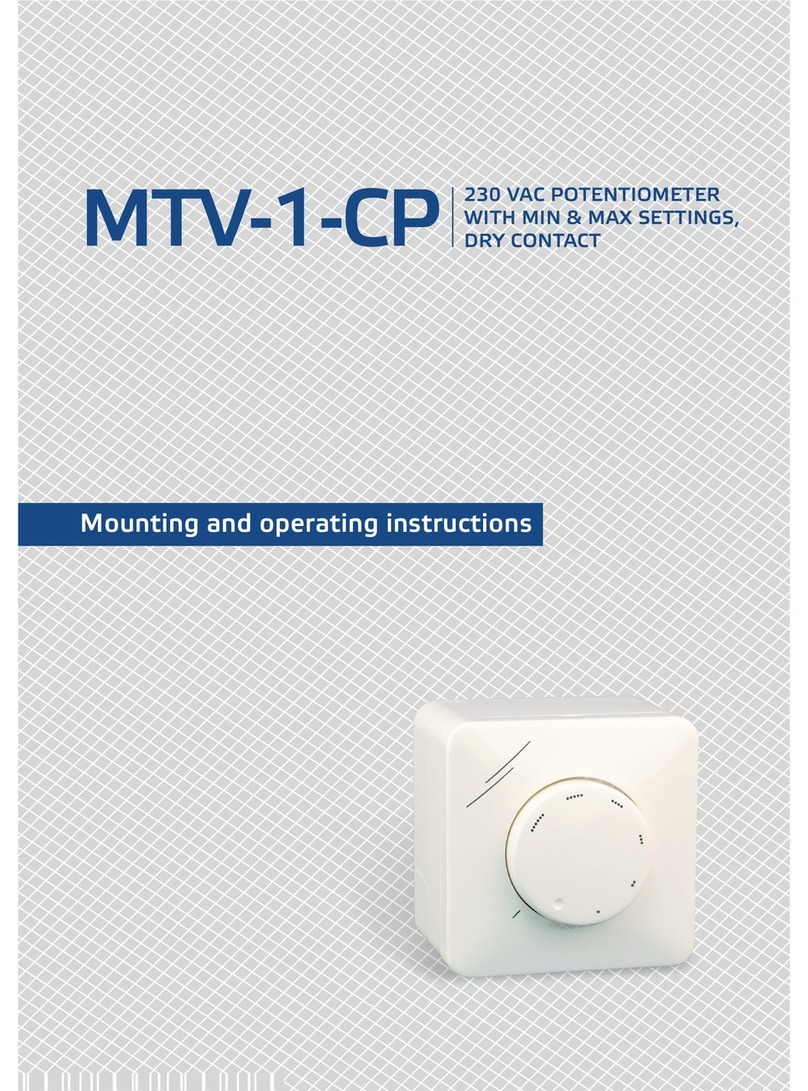 MTV-1-CP

230 VAC POTENTIOMETER WITH MIN & MAX SETTINGS, DRY CONTACT

Mounting and operating instructions